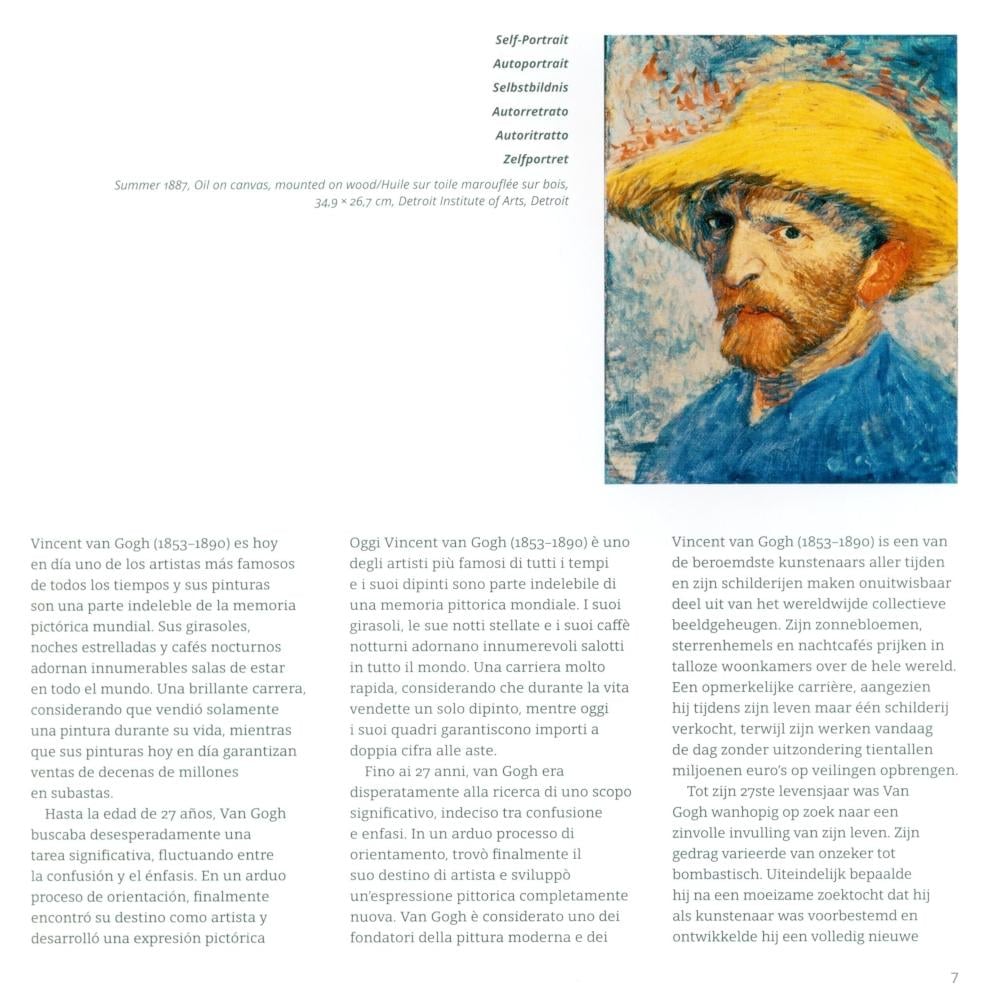 Self-Portrait
Autoportrait
Selbstbildnis
Autorretrato
Autoritratto
Zelfportret
Summer 1887, Oil on canvas, mounted on wood/Huile sur toile marouflée sur bois, 34,9 × 26,7 cm, Detroit Institute of Arts, Detroit

Vincent van Gogh (1853–1890) es hoy en día uno de los artistas más famosos de todos los tiempos y sus pinturas son una parte indeleble de la memoria pictórica mundial. Sus girasoles, noches estrelladas y cafés nocturnos adornan innumerables salas de estar en todo el mundo. Una brillante carrera, considerando que vendió solamente una pintura durante su vida, mientras que sus pinturas hoy en día garantizan ventas de decenas de millones en subastas.

Hasta la edad de 27 años, Van Gogh buscaba desesperadamente una tarea significativa, fluctuando entre la confusión y el énfasis. En un arduo proceso de orientación, finalmente encontró su destino como artista y desarrolló una expresión pictórica

Oggi Vincent van Gogh (1853–1890) è uno degli artisti più famosi di tutti i tempi e i suoi dipinti sono parte indelebile di una memoria pittorica mondiale. I suoi girasoli, le sue notti stellate e i suoi caffè notturni adornano innumerevoli salotti in tutto il mondo. Una carriera molto rapida, considerando che durante la vita vendette un solo dipinto, mentre oggi i suoi quadri garantiscono importi a doppia cifra alle aste.

Fino ai 27 anni, van Gogh era disperatamente alla ricerca di uno scopo significativo, indeciso tra confusione e enfasi. In un arduo processo di orientamento, trovò finalmente il suo destino di artista e sviluppò un'espressione pittorica completamente nuova. Van Gogh è considerato uno dei fondatori della pittura moderna e dei

Vincent van Gogh (1853–1890) is een van de beroemdste kunstenaars aller tijden en zijn schilderijen maken onuitwisbaar deel uit van het wereldwijde collectieve beeldgeheugen. Zijn zonnebloemen, sterrenhemels en nachtcafés prijken in talloze woonkamers over de hele wereld. Een opmerkelijke carrière, aangezien hij tijdens zijn leven maar één schilderij verkocht, terwijl zijn werken vandaag de dag zonder uitzondering tientallen miljoenen euro's op veilingen opbrengen.

Tot zijn 27ste levensjaar was Van Gogh wanhopig op zoek naar een zinvolle invulling van zijn leven. Zijn gedrag varieerde van onzeker tot bombastisch. Uiteindelijk bepaalde hij na een moeizame zoektocht dat hij als kunstenaar was voorbestemd en ontwikkelde hij een volledig nieuwe

7